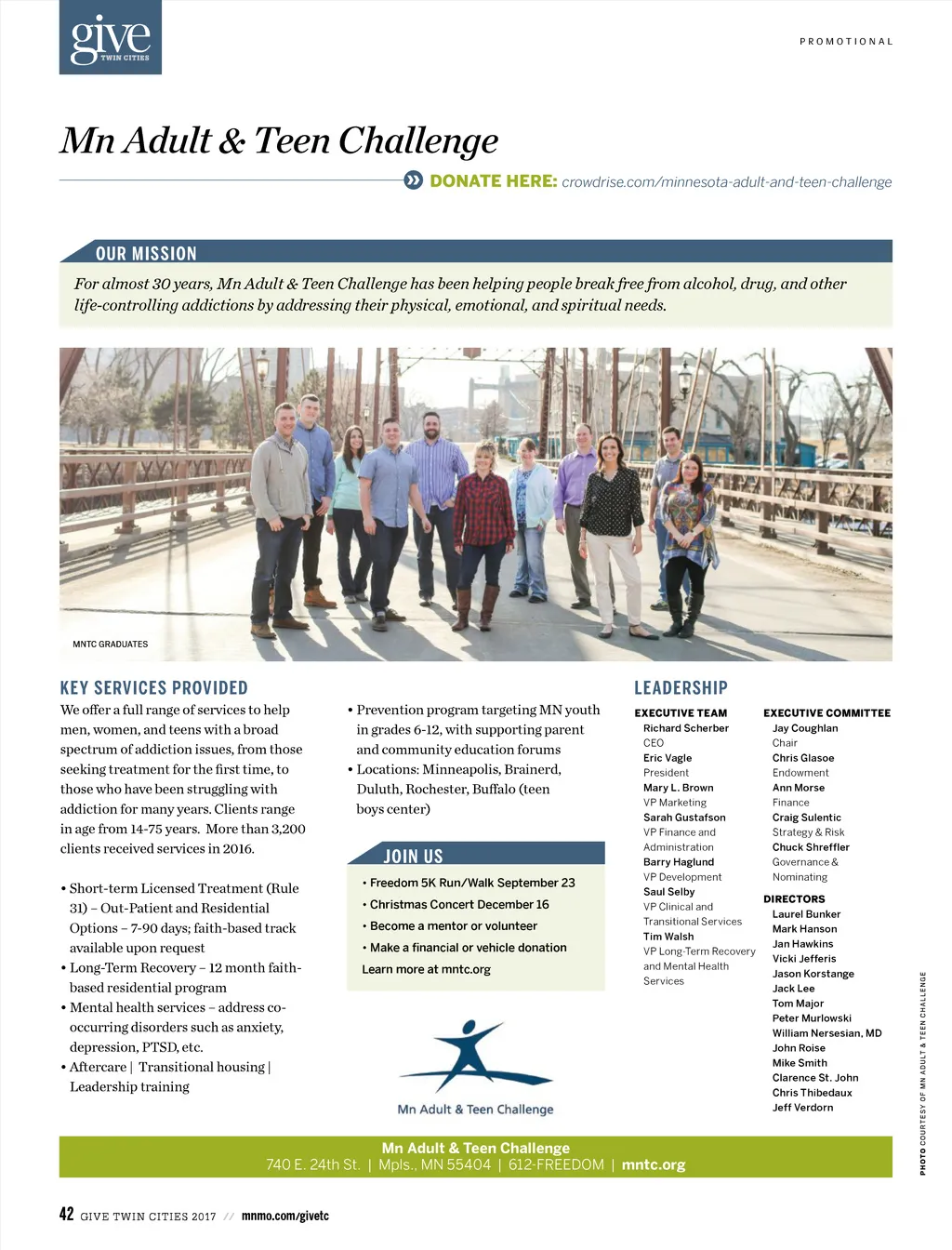 give
TWIN CITIES

PROMOTIONAL

Mn Adult & Teen Challenge

DONATE HERE: crowdrise.com/minnesota-adult-and-teen-challenge

OUR MISSION

For almost 30 years, Mn Adult & Teen Challenge has been helping people break free from alcohol, drug, and other life-controlling addictions by addressing their physical, emotional, and spiritual needs.

MNTC GRADUATES

KEY SERVICES PROVIDED

We offer a full range of services to help men, women, and teens with a broad spectrum of addiction issues, from those seeking treatment for the first time, to those who have been struggling with addiction for many years. Clients range in age from 14-75 years. More than 3,200 clients received services in 2016.

• Short-term Licensed Treatment (Rule 31) – Out-Patient and Residential Options – 7-90 days; faith-based track available upon request
• Long-Term Recovery – 12 month faith-based residential program
• Mental health services – address co-occurring disorders such as anxiety, depression, PTSD, etc.
• Aftercare | Transitional housing | Leadership training
• Prevention program targeting MN youth in grades 6-12, with supporting parent and community education forums
• Locations: Minneapolis, Brainerd, Duluth, Rochester, Buffalo (teen boys center)

JOIN US

• Freedom 5K Run/Walk September 23
• Christmas Concert December 16
• Become a mentor or volunteer
• Make a financial or vehicle donation
Learn more at mntc.org

Mn Adult & Teen Challenge

LEADERSHIP

EXECUTIVE TEAM
Richard Scherber
CEO
Eric Vagle
President
Mary L. Brown
VP Marketing
Sarah Gustafson
VP Finance and Administration
Barry Haglund
VP Development
Saul Selby
VP Clinical and Transitional Services
Tim Walsh
VP Long-Term Recovery and Mental Health Services

EXECUTIVE COMMITTEE
Jay Coughlan
Chair
Chris Glasoe
Endowment
Ann Morse
Finance
Craig Sulentic
Strategy & Risk
Chuck Shreffler
Governance & Nominating

DIRECTORS
Laurel Bunker
Mark Hanson
Jan Hawkins
Vicki Jefferis
Jason Korstange
Jack Lee
Tom Major
Peter Murlowski
William Nersesian, MD
John Roise
Mike Smith
Clarence St. John
Chris Thibedaux
Jeff Verdorn

PHOTO COURTESY OF MN ADULT & TEEN CHALLENGE

Mn Adult & Teen Challenge
740 E. 24th St. | Mpls., MN 55404 | 612-FREEDOM | mntc.org

42 GIVE TWIN CITIES 2017 // mnmo.com/givetc